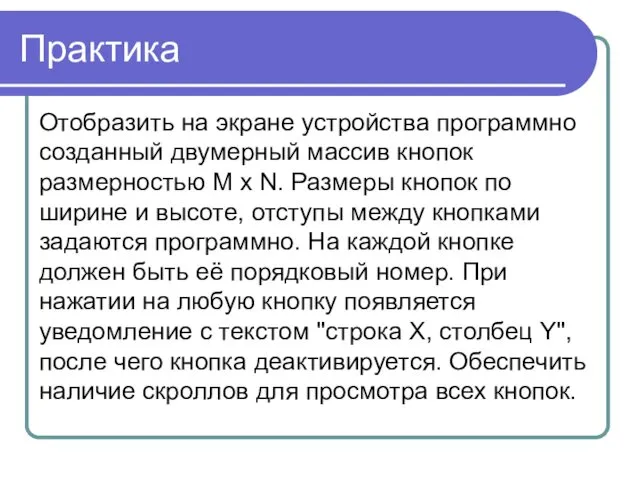 Практика

Отобразить на экране устройства программно созданный двумерный массив кнопок размерностью M x N. Размеры кнопок по ширине и высоте, отступы между кнопками задаются программно. На каждой кнопке должен быть её порядковый номер. При нажатии на любую кнопку появляется уведомление с текстом "строка X, столбец Y", после чего кнопка деактивируется. Обеспечить наличие скроллов для просмотра всех кнопок.